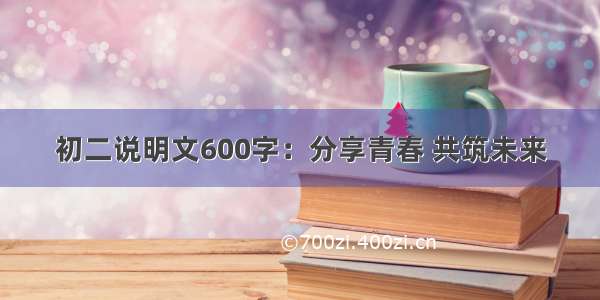 初二说明文600字：分享青春 共筑未来

©700zi.400zi.cn